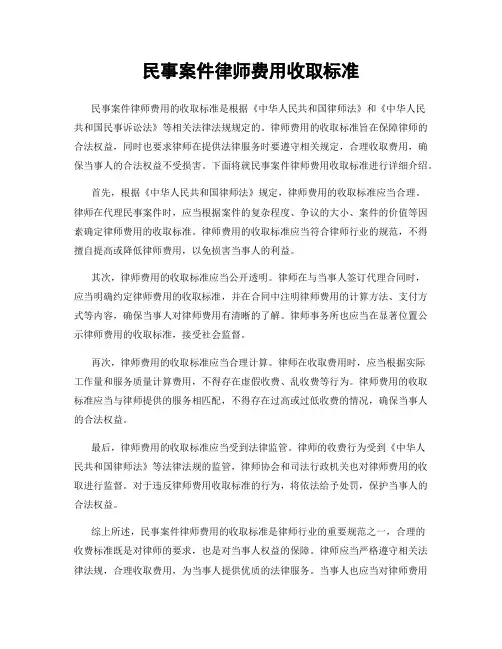 民事案件律师费用收取标准

民事案件律师费用的收取标准是根据《中华人民共和国律师法》和《中华人民共和国民事诉讼法》等相关法律法规规定的。律师费用的收取标准旨在保障律师的合法权益，同时也要求律师在提供法律服务时要遵守相关规定，合理收取费用，确保当事人的合法权益不受损害。下面将就民事案件律师费用收取标准进行详细介绍。

首先，根据《中华人民共和国律师法》规定，律师费用的收取标准应当合理。律师在代理民事案件时，应当根据案件的复杂程度、争议的大小、案件的价值等因素确定律师费用的收取标准。律师费用的收取标准应当符合律师行业的规范，不得擅自提高或降低律师费用，以免损害当事人的利益。

其次，律师费用的收取标准应当公开透明。律师在与当事人签订代理合同时，应当明确约定律师费用的收取标准，并在合同中注明律师费用的计算方法、支付方式等内容，确保当事人对律师费用有清晰的了解。律师事务所也应当在显著位置公示律师费用的收取标准，接受社会监督。

再次，律师费用的收取标准应当合理计算。律师在收取费用时，应当根据实际工作量和服务质量计算费用，不得存在虚假收费、乱收费等行为。律师费用的收取标准应当与律师提供的服务相匹配，不得存在过高或过低收费的情况，确保当事人的合法权益。

最后，律师费用的收取标准应当受到法律监管。律师的收费行为受到《中华人民共和国律师法》等法律法规的监管，律师协会和司法行政机关也对律师费用的收取进行监督。对于违反律师费用收取标准的行为，将依法给予处罚，保护当事人的合法权益。

综上所述，民事案件律师费用的收取标准是律师行业的重要规范之一，合理的收费标准既是对律师的要求，也是对当事人权益的保障。律师应当严格遵守相关法律法规，合理收取费用，为当事人提供优质的法律服务。当事人也应当对律师费用